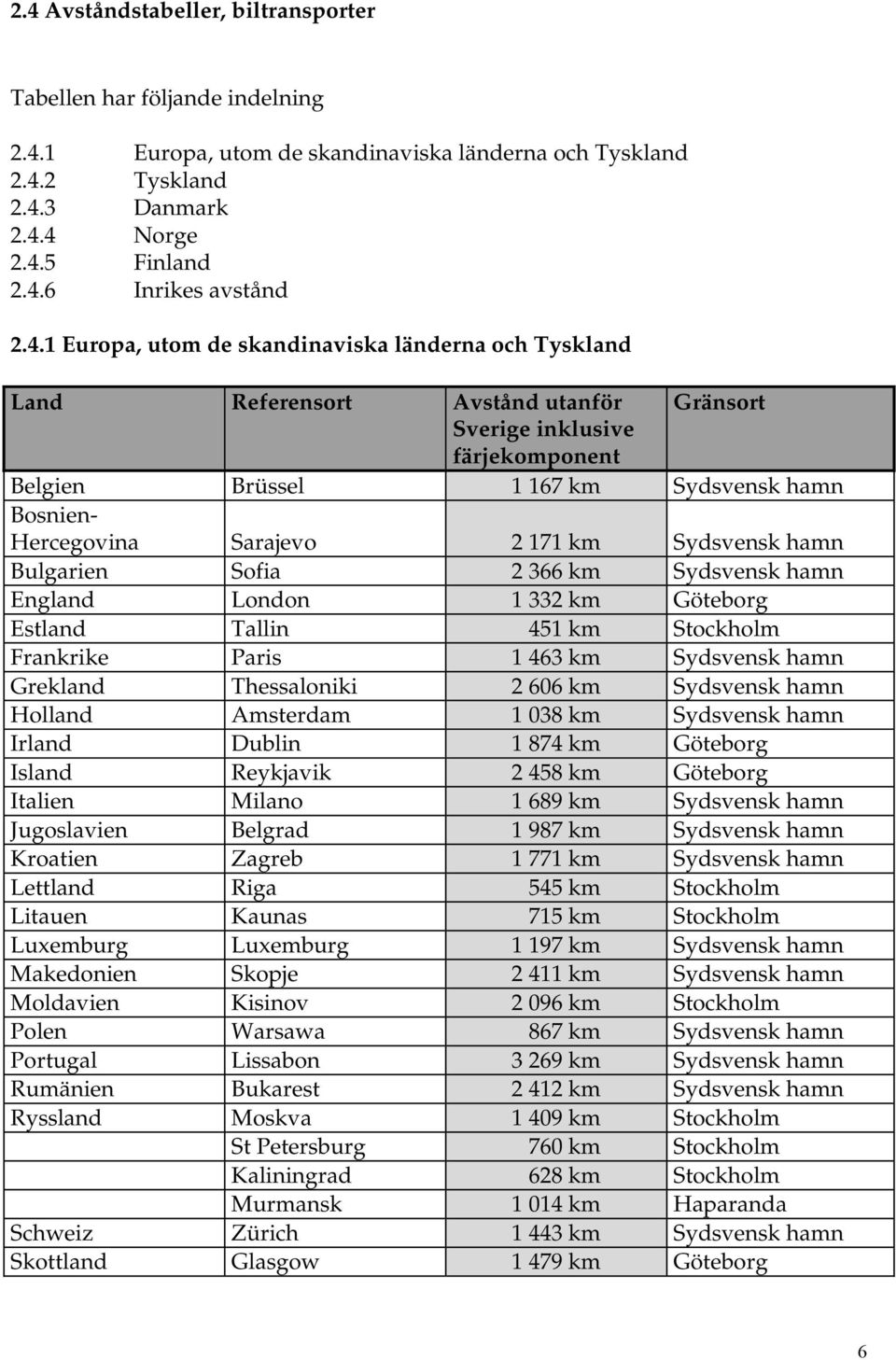 2.4 Avståndstabeller, biltransporter

Tabellen har följande indelning

2.4.1 Europa, utom de skandinaviska länderna och Tyskland
2.4.2 Tyskland
2.4.3 Danmark
2.4.4 Norge
2.4.5 Finland
2.4.6 Inrikes avstånd

2.4.1 Europa, utom de skandinaviska länderna och Tyskland

| Land | Referensort | Avstånd utanför Sverige inklusive färjekomponent | Gränsort |
|---|---|---|---|
| Belgien | Brüssel | 1 167 km | Sydsvensk hamn |
| Bosnien-Hercegovina | Sarajevo | 2 171 km | Sydsvensk hamn |
| Bulgarien | Sofia | 2 366 km | Sydsvensk hamn |
| England | London | 1 332 km | Göteborg |
| Estland | Tallin | 451 km | Stockholm |
| Frankrike | Paris | 1 463 km | Sydsvensk hamn |
| Grekland | Thessaloniki | 2 606 km | Sydsvensk hamn |
| Holland | Amsterdam | 1 038 km | Sydsvensk hamn |
| Irland | Dublin | 1 874 km | Göteborg |
| Island | Reykjavik | 2 458 km | Göteborg |
| Italien | Milano | 1 689 km | Sydsvensk hamn |
| Jugoslavien | Belgrad | 1 987 km | Sydsvensk hamn |
| Kroatien | Zagreb | 1 771 km | Sydsvensk hamn |
| Lettland | Riga | 545 km | Stockholm |
| Litauen | Kaunas | 715 km | Stockholm |
| Luxemburg | Luxemburg | 1 197 km | Sydsvensk hamn |
| Makedonien | Skopje | 2 411 km | Sydsvensk hamn |
| Moldavien | Kisinov | 2 096 km | Stockholm |
| Polen | Warsawa | 867 km | Sydsvensk hamn |
| Portugal | Lissabon | 3 269 km | Sydsvensk hamn |
| Rumänien | Bukarest | 2 412 km | Sydsvensk hamn |
| Ryssland | Moskva | 1 409 km | Stockholm |
| | St Petersburg | 760 km | Stockholm |
| | Kaliningrad | 628 km | Stockholm |
| | Murmansk | 1 014 km | Haparanda |
| Schweiz | Zürich | 1 443 km | Sydsvensk hamn |
| Skottland | Glasgow | 1 479 km | Göteborg |

6